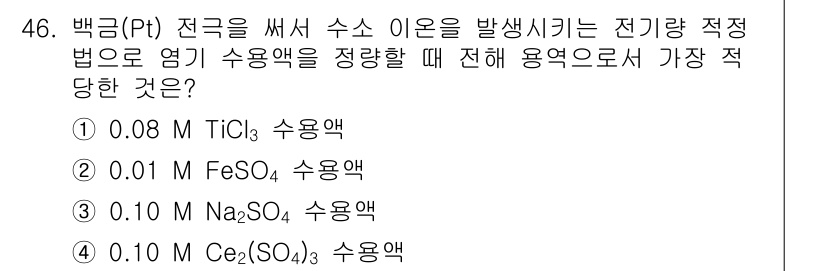 46. 백금(Pt) 전극을 써서 수소 이온을 발생시키는 전기량 적정법으로 염기 수용액을 정량할 때 전해 용역으로서 가장 적당한 것은?

① 0.08 M $TiCl_3$ 수용액

② 0.01 M $FeSO_4$ 수용액

③ 0.10 M $Na_2SO_4$ 수용액

④ 0.10 M $Ce_2(SO_4)_3$ 수용액